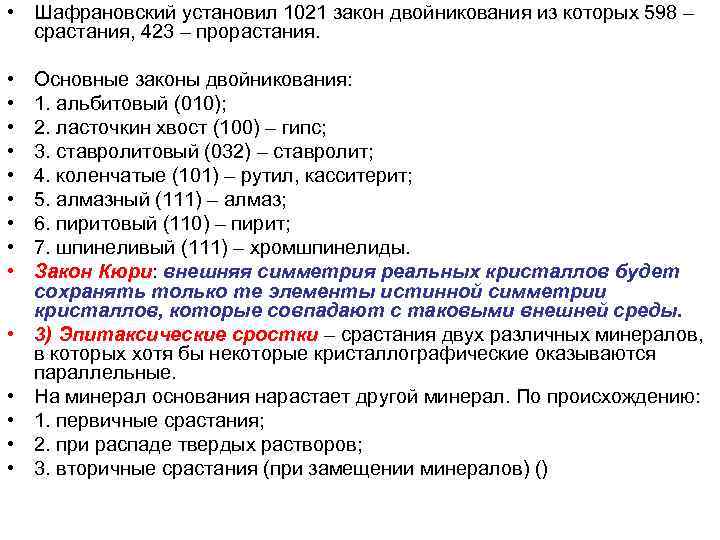 • Шафрановский установил 1021 закон двойникования из которых 598 – срастания, 423 – прорастания.

• Основные законы двойникования:
• 1. альбитовый (010);
• 2. ласточкин хвост (100) – гипс;
• 3. ставролитовый (032) – ставролит;
• 4. коленчатые (101) – рутил, касситерит;
• 5. алмазный (111) – алмаз;
• 6. пиритовый (110) – пирит;
• 7. шпинеливый (111) – хромшпинелиды.
• Закон Кюри: внешняя симметрия реальных кристаллов будет сохранять только те элементы истинной симметрии кристаллов, которые совпадают с таковыми внешней среды.
• 3) Эпитаксические сростки – срастания двух различных минералов, в которых хотя бы некоторые кристаллографические оказываются параллельные.
• На минерал основания нарастает другой минерал. По происхождению:
• 1. первичные срастания;
• 2. при распаде твердых растворов;
• 3. вторичные срастания (при замещении минералов) ()